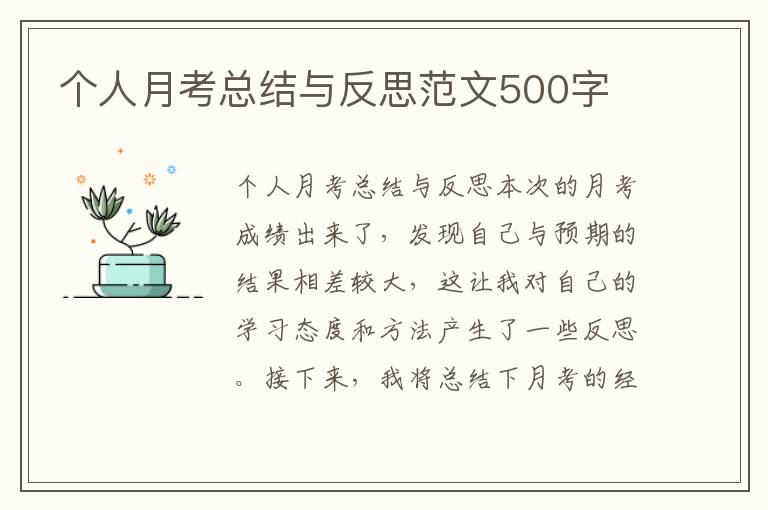 个人月考总结与反思范文500字

个人月考总结与反思本次的月考成绩出来了，发现自己与预期的结果相差较大，这让我对自己的学习态度和方法产生了一些反思。接下来，我将总结下月考的经